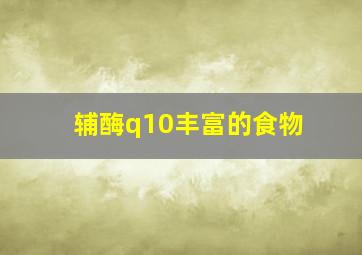 辅酶q10丰富的食物